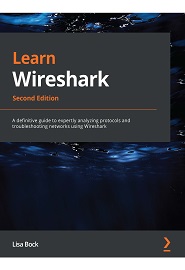 Learn
Wireshark
Second Edition

A definitive guide to expertly analyzing protocols and troubleshooting networks using Wireshark

Lisa Bock